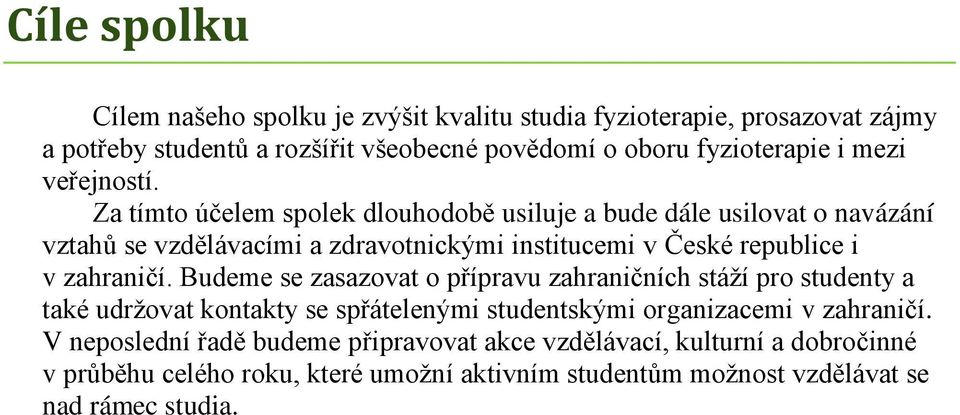 Cíle spolku

Cílem našeho spolku je zvýšit kvalitu studia fyzioterapie, prosazovat zájmy a potřeby studentů a rozšířit všeobecné povědomí o oboru fyzioterapie i mezi veřejností.

Za tímto účelem spolek dlouhodobě usiluje a bude dále usilovat o navázání vztahů se vzdělávacími a zdravotnickými institucemi v České republice i v zahraničí. Budeme se zasazovat o přípravu zahraničních stáží pro studenty a také udržovat kontakty se spřátelenými studentskými organizacemi v zahraničí. V neposlední řadě budeme připravovat akce vzdělávací, kulturní a dobročinné v průběhu celého roku, které umožní aktivním studentům možnost vzdělávat se nad rámec studia.